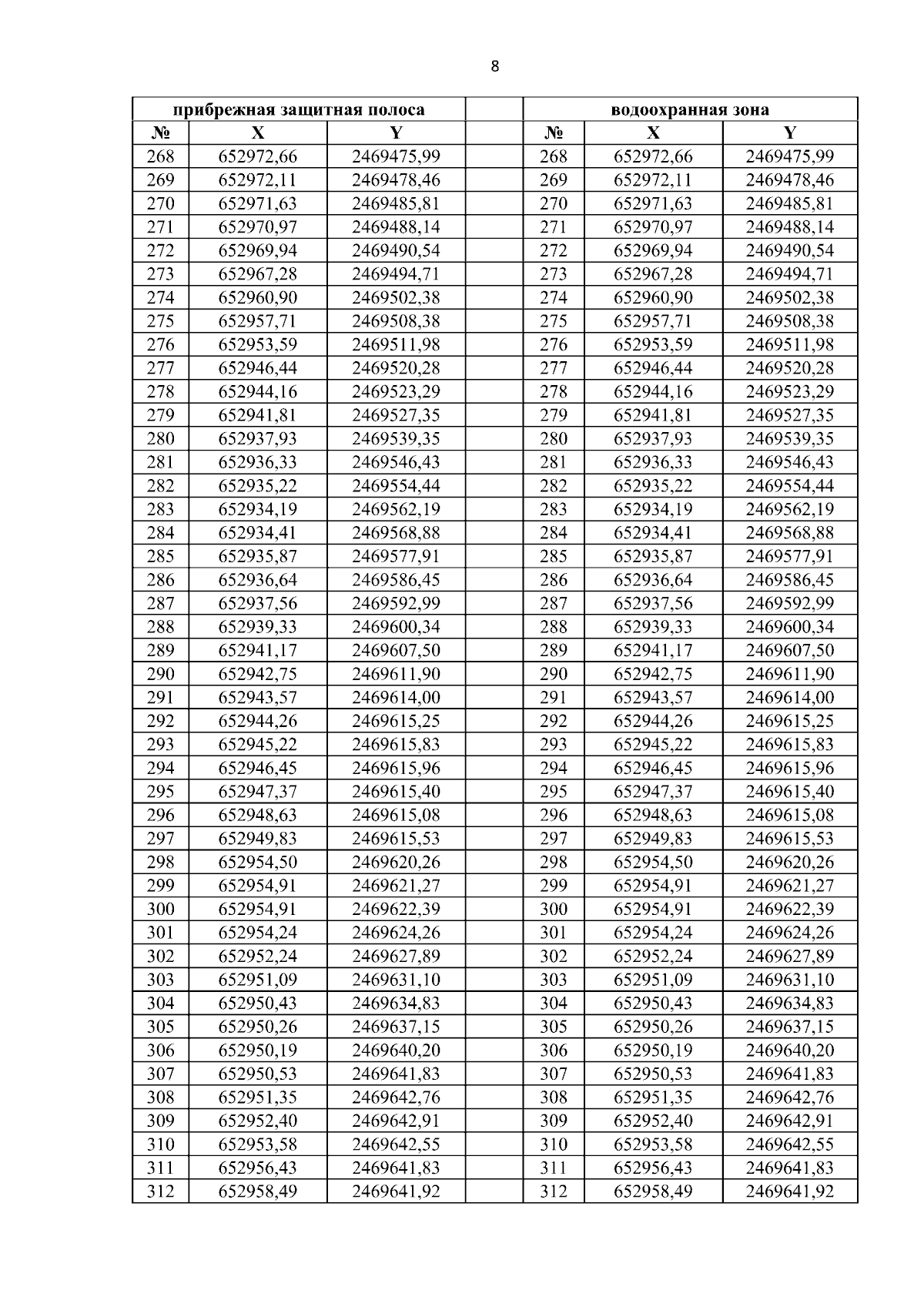 8

| прибрежная защитная полоса | | | | водоохранная зона | | |
|---|---|---|---|---|---|---|
| № | X | Y | | № | X | Y |
| 268 | 652972,66 | 2469475,99 | | 268 | 652972,66 | 2469475,99 |
| 269 | 652972,11 | 2469478,46 | | 269 | 652972,11 | 2469478,46 |
| 270 | 652971,63 | 2469485,81 | | 270 | 652971,63 | 2469485,81 |
| 271 | 652970,97 | 2469488,14 | | 271 | 652970,97 | 2469488,14 |
| 272 | 652969,94 | 2469490,54 | | 272 | 652969,94 | 2469490,54 |
| 273 | 652967,28 | 2469494,71 | | 273 | 652967,28 | 2469494,71 |
| 274 | 652960,90 | 2469502,38 | | 274 | 652960,90 | 2469502,38 |
| 275 | 652957,71 | 2469508,38 | | 275 | 652957,71 | 2469508,38 |
| 276 | 652953,59 | 2469511,98 | | 276 | 652953,59 | 2469511,98 |
| 277 | 652946,44 | 2469520,28 | | 277 | 652946,44 | 2469520,28 |
| 278 | 652944,16 | 2469523,29 | | 278 | 652944,16 | 2469523,29 |
| 279 | 652941,81 | 2469527,35 | | 279 | 652941,81 | 2469527,35 |
| 280 | 652937,93 | 2469539,35 | | 280 | 652937,93 | 2469539,35 |
| 281 | 652936,33 | 2469546,43 | | 281 | 652936,33 | 2469546,43 |
| 282 | 652935,22 | 2469554,44 | | 282 | 652935,22 | 2469554,44 |
| 283 | 652934,19 | 2469562,19 | | 283 | 652934,19 | 2469562,19 |
| 284 | 652934,41 | 2469568,88 | | 284 | 652934,41 | 2469568,88 |
| 285 | 652935,87 | 2469577,91 | | 285 | 652935,87 | 2469577,91 |
| 286 | 652936,64 | 2469586,45 | | 286 | 652936,64 | 2469586,45 |
| 287 | 652937,56 | 2469592,99 | | 287 | 652937,56 | 2469592,99 |
| 288 | 652939,33 | 2469600,34 | | 288 | 652939,33 | 2469600,34 |
| 289 | 652941,17 | 2469607,50 | | 289 | 652941,17 | 2469607,50 |
| 290 | 652942,75 | 2469611,90 | | 290 | 652942,75 | 2469611,90 |
| 291 | 652943,57 | 2469614,00 | | 291 | 652943,57 | 2469614,00 |
| 292 | 652944,26 | 2469615,25 | | 292 | 652944,26 | 2469615,25 |
| 293 | 652945,22 | 2469615,83 | | 293 | 652945,22 | 2469615,83 |
| 294 | 652946,45 | 2469615,96 | | 294 | 652946,45 | 2469615,96 |
| 295 | 652947,37 | 2469615,40 | | 295 | 652947,37 | 2469615,40 |
| 296 | 652948,63 | 2469615,08 | | 296 | 652948,63 | 2469615,08 |
| 297 | 652949,83 | 2469615,53 | | 297 | 652949,83 | 2469615,53 |
| 298 | 652954,50 | 2469620,26 | | 298 | 652954,50 | 2469620,26 |
| 299 | 652954,91 | 2469621,27 | | 299 | 652954,91 | 2469621,27 |
| 300 | 652954,91 | 2469622,39 | | 300 | 652954,91 | 2469622,39 |
| 301 | 652954,24 | 2469624,26 | | 301 | 652954,24 | 2469624,26 |
| 302 | 652952,24 | 2469627,89 | | 302 | 652952,24 | 2469627,89 |
| 303 | 652951,09 | 2469631,10 | | 303 | 652951,09 | 2469631,10 |
| 304 | 652950,43 | 2469634,83 | | 304 | 652950,43 | 2469634,83 |
| 305 | 652950,26 | 2469637,15 | | 305 | 652950,26 | 2469637,15 |
| 306 | 652950,19 | 2469640,20 | | 306 | 652950,19 | 2469640,20 |
| 307 | 652950,53 | 2469641,83 | | 307 | 652950,53 | 2469641,83 |
| 308 | 652951,35 | 2469642,76 | | 308 | 652951,35 | 2469642,76 |
| 309 | 652952,40 | 2469642,91 | | 309 | 652952,40 | 2469642,91 |
| 310 | 652953,58 | 2469642,55 | | 310 | 652953,58 | 2469642,55 |
| 311 | 652956,43 | 2469641,83 | | 311 | 652956,43 | 2469641,83 |
| 312 | 652958,49 | 2469641,92 | | 312 | 652958,49 | 2469641,92 |